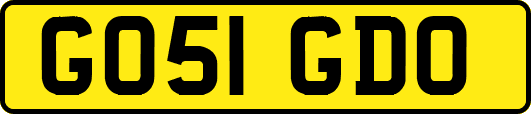 GO51 GDO